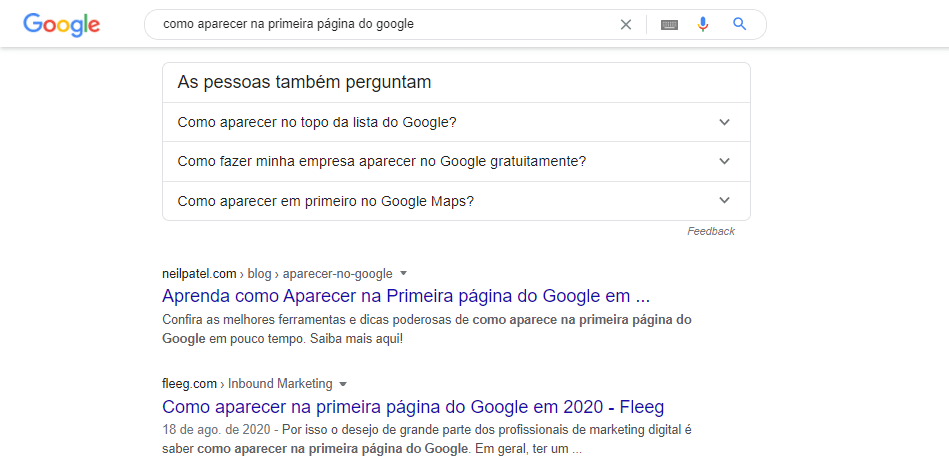 Google

como aparecer na primeira página do google

As pessoas também perguntam

Como aparecer no topo da lista do Google?

Como fazer minha empresa aparecer no Google gratuitamente?

Como aparecer em primeiro no Google Maps?

Feedback

neilpatel.com › blog › aparecer-no-google

Aprenda como Aparecer na Primeira página do Google em ...

Confira as melhores ferramentas e dicas poderosas de como aparece na primeira página do Google em pouco tempo. Saiba mais aqui!

fleeg.com › Inbound Marketing

Como aparecer na primeira página do Google em 2020 - Fleeg

18 de ago. de 2020 - Por isso o desejo de grande parte dos profissionais de marketing digital é saber como aparecer na primeira página do Google. Em geral, ter um ...